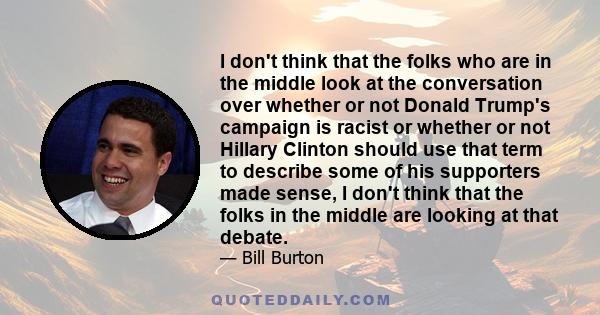 I don't think that the folks who are in the middle look at the conversation over whether or not Donald Trump's campaign is racist or whether or not Hillary Clinton should use that term to describe some of his supporters made sense, I don't think that the folks in the middle are looking at that debate.

— Bill Burton

QUOTEDDAILY.COM